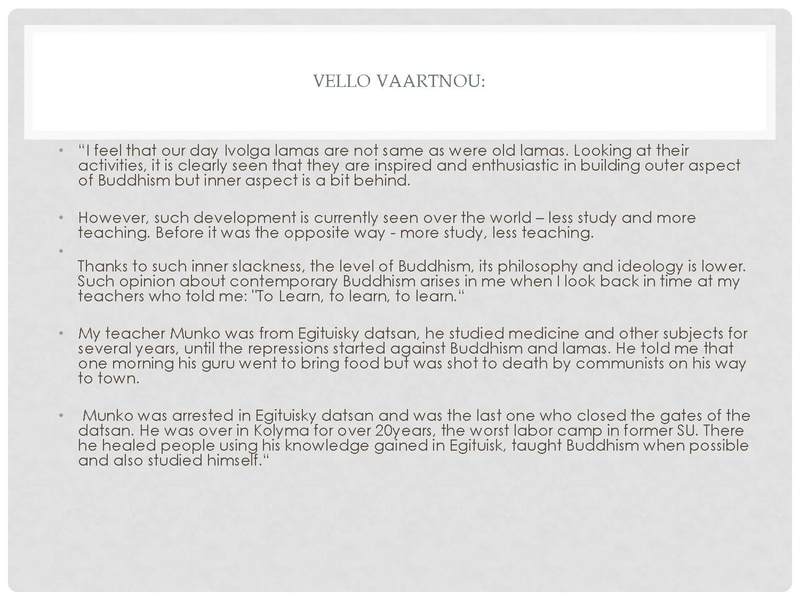 VELLO VAARTNOU:

• "I feel that our day Ivolga lamas are not same as were old lamas. Looking at their activities, it is clearly seen that they are inspired and enthusiastic in building outer aspect of Buddhism but inner aspect is a bit behind.

• However, such development is currently seen over the world – less study and more teaching. Before it was the opposite way - more study, less teaching.

• 

Thanks to such inner slackness, the level of Buddhism, its philosophy and ideology is lower. Such opinion about contemporary Buddhism arises in me when I look back in time at my teachers who told me: "To Learn, to learn, to learn."

• My teacher Munko was from Egituisky datsan, he studied medicine and other subjects for several years, until the repressions started against Buddhism and lamas. He told me that one morning his guru went to bring food but was shot to death by communists on his way to town.

• Munko was arrested in Egituisky datsan and was the last one who closed the gates of the datsan. He was over in Kolyma for over 20years, the worst labor camp in former SU. There he healed people using his knowledge gained in Egituisk, taught Buddhism when possible and also studied himself."